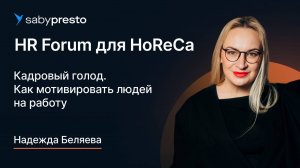 sabypresto

HR Forum для HoReCa

Кадровый голод. Как мотивировать людей на работу

Надежда Беляева